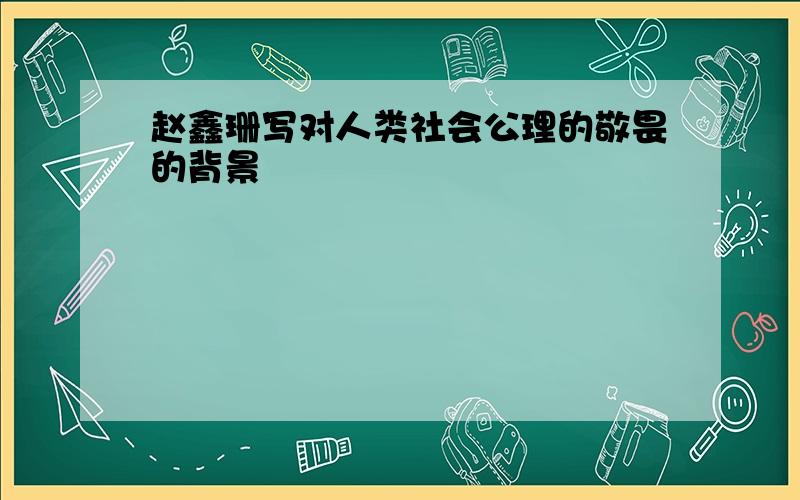 赵鑫珊写对人类社会公理的敬畏的背景